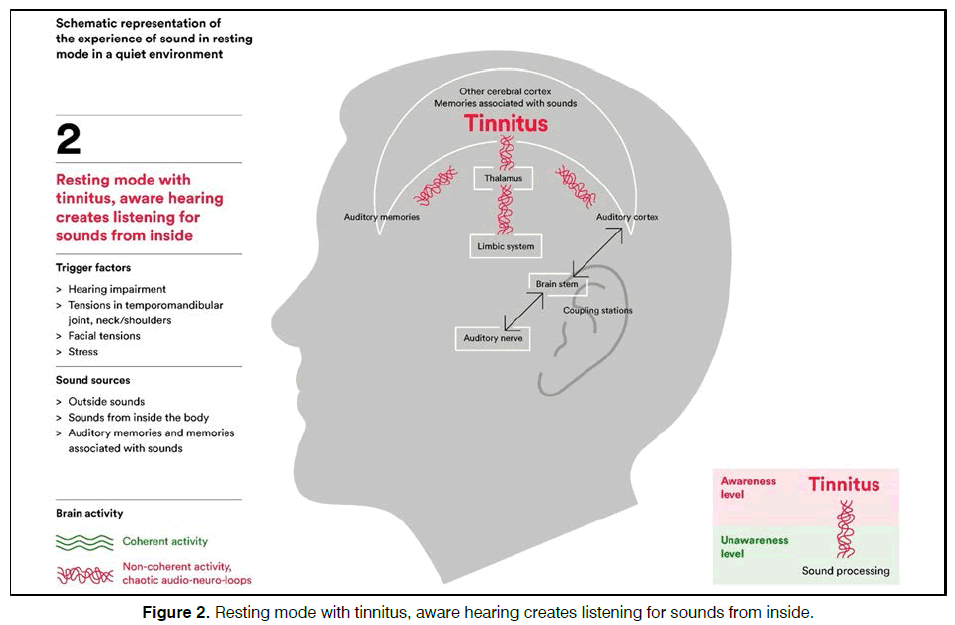 Schematic representation of the experience of sound in resting mode in a quiet environment

2

Resting mode with tinnitus, aware hearing creates listening for sounds from inside

Trigger factors

> Hearing impairment
> Tensions in temporomandibular joint, neck/shoulders
> Facial tensions
> Stress

Sound sources

> Outside sounds
> Sounds from inside the body
> Auditory memories and memories associated with sounds

Brain activity

Coherent activity

Non-coherent activity, chaotic audio-neuro-loops

Other cerebral cortex
Memories associated with sounds

Tinnitus

Thalamus

Auditory memories

Auditory cortex

Limbic system

Brain stem

Coupling stations

Auditory nerve

Awareness level

Tinnitus

Unawareness level

Sound processing

Figure 2. Resting mode with tinnitus, aware hearing creates listening for sounds from inside.